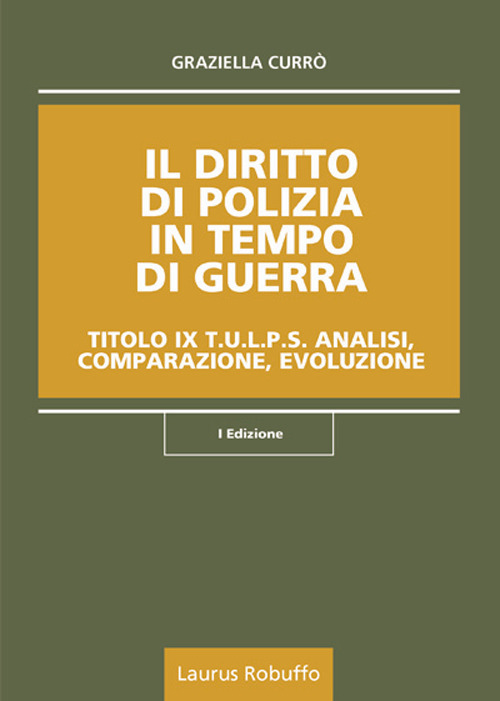 GRAZIELLA CURRÒ

IL DIRITTO DI POLIZIA IN TEMPO DI GUERRA

TITOLO IX T.U.L.P.S. ANALISI, COMPARAZIONE, EVOLUZIONE

I Edizione

Laurus Robuffo